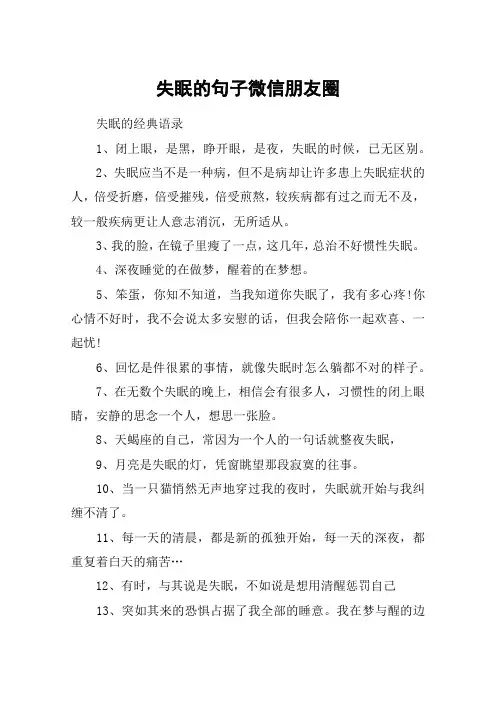 失眠的句子微信朋友圈

失眠的经典语录

1、闭上眼，是黑，睁开眼，是夜，失眠的时候，已无区别。

2、失眠应当不是一种病，但不是病却让许多患上失眠症状的人，倍受折磨，倍受摧残，倍受煎熬，较疾病都有过之而无不及，较一般疾病更让人意志消沉，无所适从。

3、我的脸，在镜子里瘦了一点，这几年，总治不好惯性失眠。

4、深夜睡觉的在做梦，醒着的在梦想。

5、笨蛋，你知不知道，当我知道你失眠了，我有多心疼！你心情不好时，我不会说太多安慰的话，但我会陪你一起欢喜、一起忧！

6、回忆是件很累的事情，就像失眠时怎么躺都不对的样子。

7、在无数个失眠的晚上，相信会有很多人，习惯性的闭上眼睛，安静的思念一个人，想思一张脸。

8、天蝎座的自己，常因为一个人的一句话就整夜失眠，

9、月亮是失眠的灯，凭窗眺望那段寂寞的往事。

10、当一只猫悄然无声地穿过我的夜时，失眠就开始与我纠缠不清了。

11、每一天的清晨，都是新的孤独开始，每一天的深夜，都重复着白天的痛苦…

12、有时，与其说是失眠，不如说是想用清醒惩罚自己

13、突如其来的恐惧占据了我全部的睡意。我在梦与醒的边